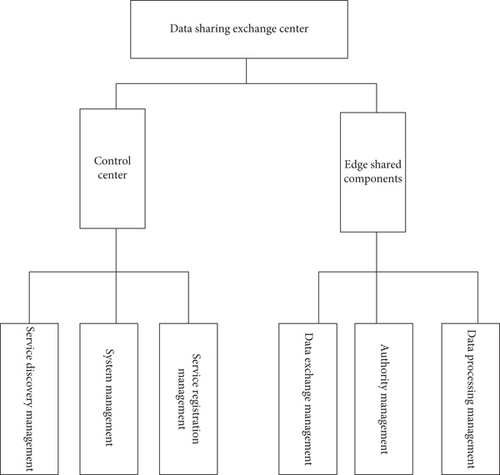 Data sharing exchange center

Control center

Edge shared components

Service discovery management

System management

Service registration management

Data exchange management

Authority management

Data processing management